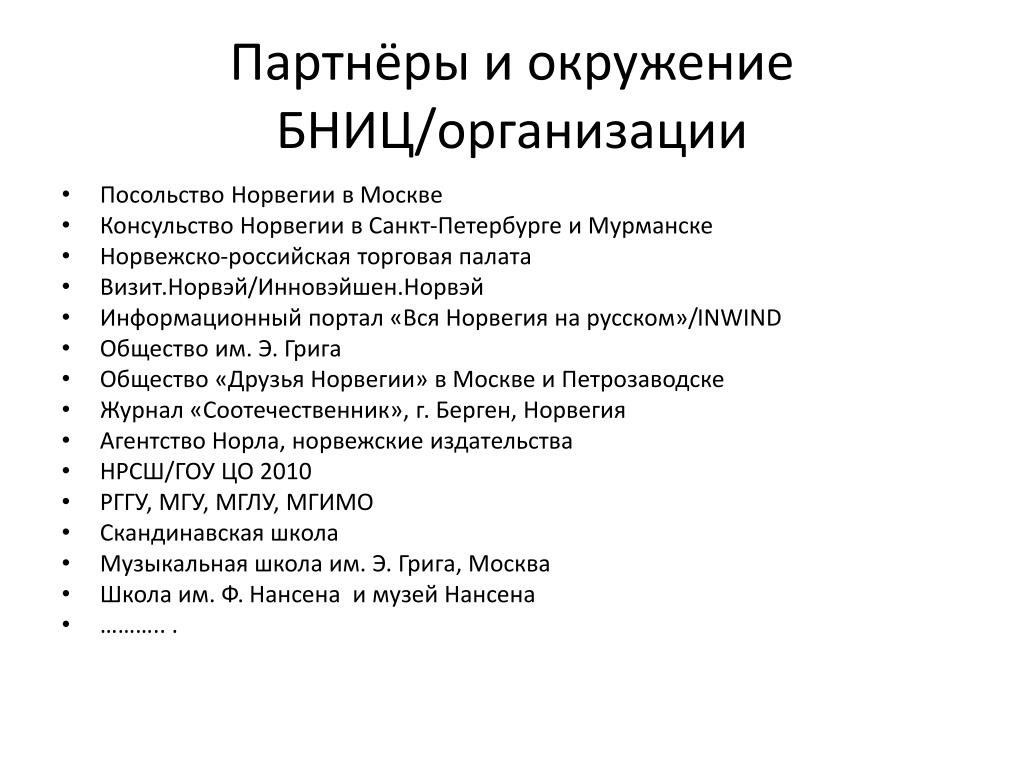 Партнёры и окружение БНИЦ/организации

• Посольство Норвегии в Москве
• Консульство Норвегии в Санкт-Петербурге и Мурманске
• Норвежско-российская торговая палата
• Визит.Норвэй/Инновэйшен.Норвэй
• Информационный портал «Вся Норвегия на русском»/INWIND
• Общество им. Э. Грига
• Общество «Друзья Норвегии» в Москве и Петрозаводске
• Журнал «Соотечественник», г. Берген, Норвегия
• Агентство Норла, норвежские издательства
• НРСШ/ГОУ ЦО 2010
• РГГУ, МГУ, МГЛУ, МГИМО
• Скандинавская школа
• Музыкальная школа им. Э. Грига, Москва
• Школа им. Ф. Нансена и музей Нансена
• ……….. .